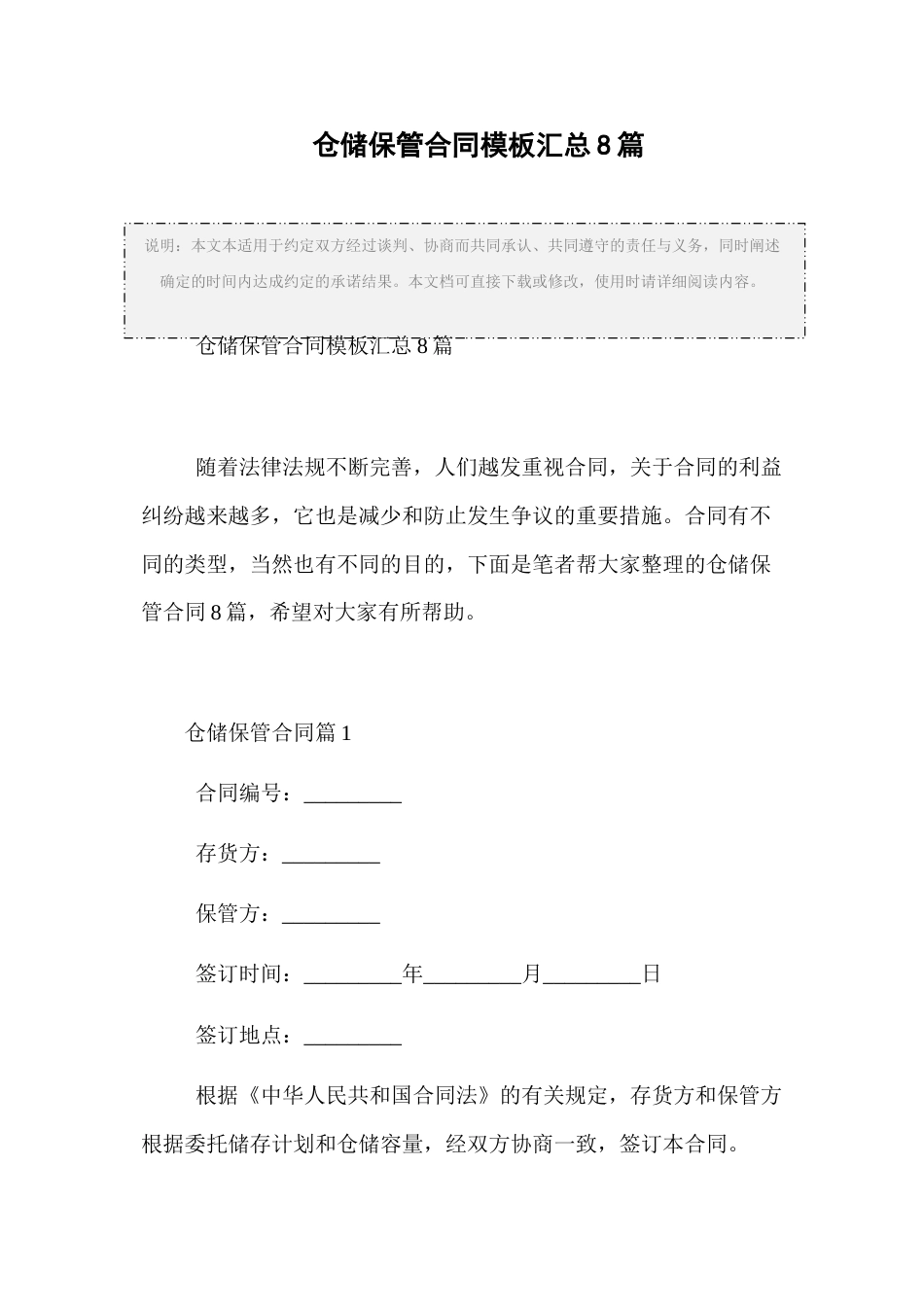 仓储保管合同模板汇总8篇

说明：本文本适用于约定双方经过谈判、协商而共同承认、共同遵守的责任与义务，同时阐述确定的时间内达成约定的承诺结果。本文档可直接下载或修改，使用时请详细阅读内容。

仓储保管合同模板汇总8篇

随着法律法规不断完善，人们越发重视合同，关于合同的利益纠纷越来越多，它也是减少和防止发生争议的重要措施。合同有不同的类型，当然也有不同的目的，下面是笔者帮大家整理的仓储保管合同8篇，希望对大家有所帮助。

仓储保管合同篇1

合同编号：_________

存货方：_________

保管方：_________

签订时间：_________年_________月_________日

签订地点：_________

根据《中华人民共和国合同法》的有关规定，存货方和保管方根据委托储存计划和仓储容量，经双方协商一致，签订本合同。